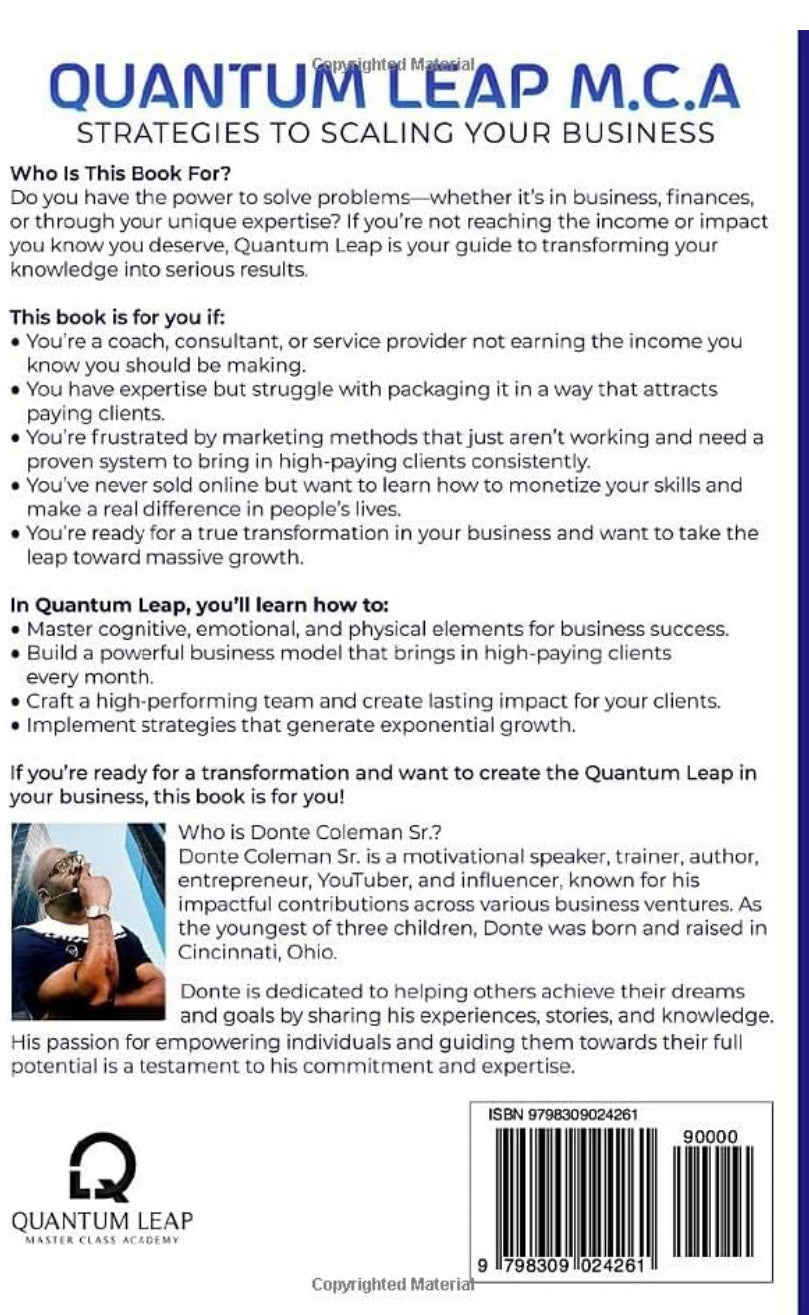 Copyrighted Material

QUANTUM LEAP M.C.A
STRATEGIES TO SCALING YOUR BUSINESS

Who Is This Book For?
Do you have the power to solve problems—whether it's in business, finances, or through your unique expertise? If you're not reaching the income or impact you know you deserve, Quantum Leap is your guide to transforming your knowledge into serious results.

This book is for you if:
• You're a coach, consultant, or service provider not earning the income you know you should be making.
• You have expertise but struggle with packaging it in a way that attracts paying clients.
• You're frustrated by marketing methods that just aren't working and need a proven system to bring in high-paying clients consistently.
• You've never sold online but want to learn how to monetize your skills and make a real difference in people's lives.
• You're ready for a true transformation in your business and want to take the leap toward massive growth.

In Quantum Leap, you'll learn how to:
• Master cognitive, emotional, and physical elements for business success.
• Build a powerful business model that brings in high-paying clients every month.
• Craft a high-performing team and create lasting impact for your clients.
• Implement strategies that generate exponential growth.

If you're ready for a transformation and want to create the Quantum Leap in your business, this book is for you!

Who is Donte Coleman Sr.?
Donte Coleman Sr. is a motivational speaker, trainer, author, entrepreneur, YouTuber, and influencer, known for his impactful contributions across various business ventures. As the youngest of three children, Donte was born and raised in Cincinnati, Ohio.

Donte is dedicated to helping others achieve their dreams and goals by sharing his experiences, stories, and knowledge. His passion for empowering individuals and guiding them towards their full potential is a testament to his commitment and expertise.

QUANTUM LEAP
MASTER CLASS ACADEMY

ISBN 9798309024261
90000
9 798309 024261

Copyrighted Material